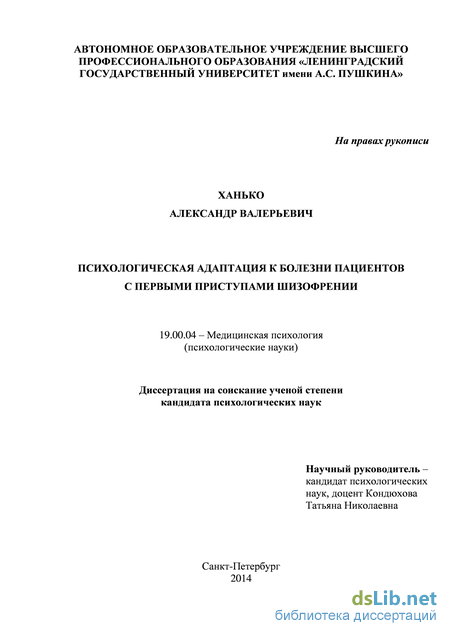 АВТОНОМНОЕ ОБРАЗОВАТЕЛЬНОЕ УЧРЕЖДЕНИЕ ВЫСШЕГО ПРОФЕССИОНАЛЬНОГО ОБРАЗОВАНИЯ «ЛЕНИНГРАДСКИЙ ГОСУДАРСТВЕННЫЙ УНИВЕРСИТЕТ имени А.С. ПУШКИНА»

На правах рукописи

ХАНЬКО

АЛЕКСАНДР ВАЛЕРЬЕВИЧ

ПСИХОЛОГИЧЕСКАЯ АДАПТАЦИЯ К БОЛЕЗНИ ПАЦИЕНТОВ С ПЕРВЫМИ ПРИСТУПАМИ ШИЗОФРЕНИИ

19.00.04 – Медицинская психология
(психологические науки)

Диссертация на соискание ученой степени кандидата психологических наук

Научный руководитель – кандидат психологических наук, доцент Кондюхова Татьяна Николаевна

Санкт-Петербург
2014

dsLib.net
библиотека диссертаций